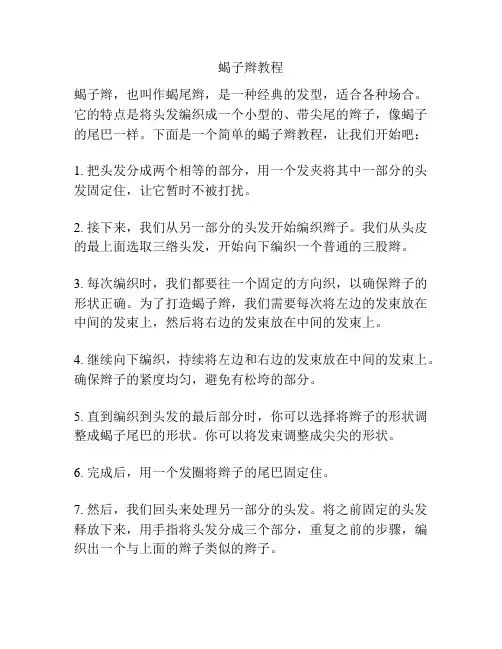 蝎子辫教程

蝎子辫，也叫作蝎尾辫，是一种经典的发型，适合各种场合。它的特点是将头发编织成一个小型的、带尖尾的辫子，像蝎子的尾巴一样。下面是一个简单的蝎子辫教程，让我们开始吧：

1. 把头发分成两个相等的部分，用一个发夹将其中一部分的头发固定住，让它暂时不被打扰。

2. 接下来，我们从另一部分的头发开始编织辫子。我们从头皮的最上面选取三绺头发，开始向下编织一个普通的三股辫。

3. 每次编织时，我们都要往一个固定的方向织，以确保辫子的形状正确。为了打造蝎子辫，我们需要每次将左边的发束放在中间的发束上，然后将右边的发束放在中间的发束上。

4. 继续向下编织，持续将左边和右边的发束放在中间的发束上。确保辫子的紧度均匀，避免有松垮的部分。

5. 直到编织到头发的最后部分时，你可以选择将辫子的形状调整成蝎子尾巴的形状。你可以将发束调整成尖尖的形状。

6. 完成后，用一个发圈将辫子的尾巴固定住。

7. 然后，我们回头来处理另一部分的头发。将之前固定的头发释放下来，用手指将头发分成三个部分，重复之前的步骤，编织出一个与上面的辫子类似的辫子。